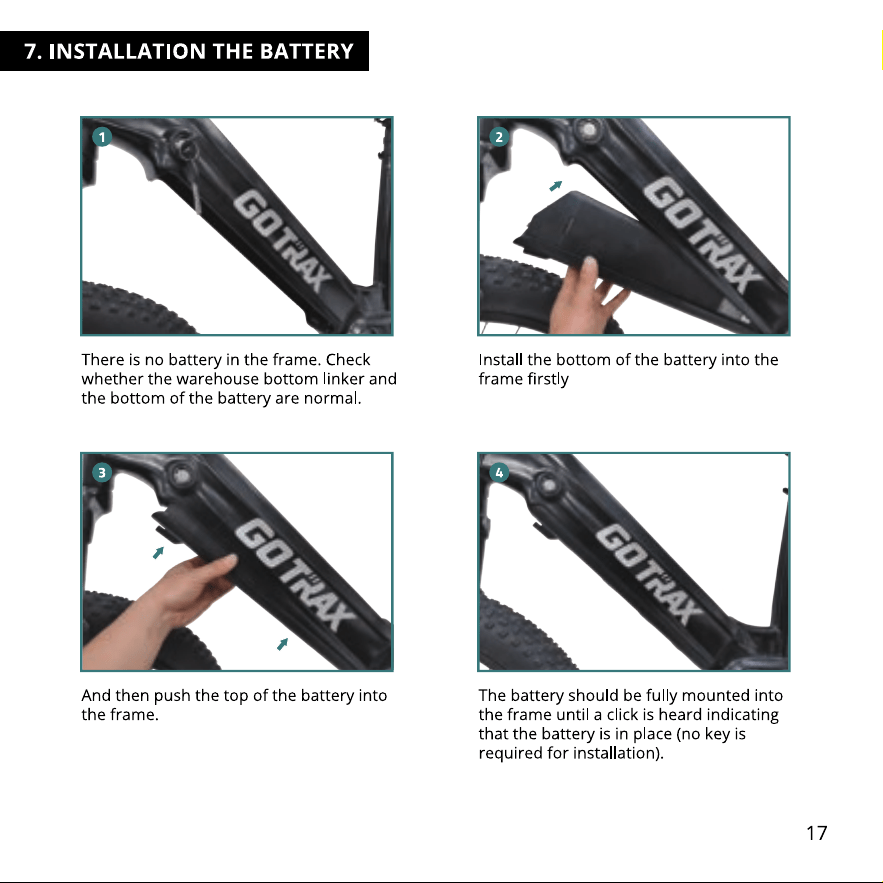 7. INSTALLATION THE BATTERY

1

GOTRAX

There is no battery in the frame. Check whether the warehouse bottom linker and the bottom of the battery are normal.

2

GOTRAX

Install the bottom of the battery into the frame firstly

3

GOTRAX

And then push the top of the battery into the frame.

4

GOTRAX

The battery should be fully mounted into the frame until a click is heard indicating that the battery is in place (no key is required for installation).

17